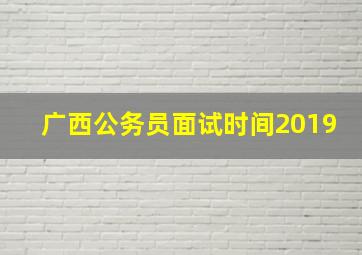 广西公务员面试时间2019